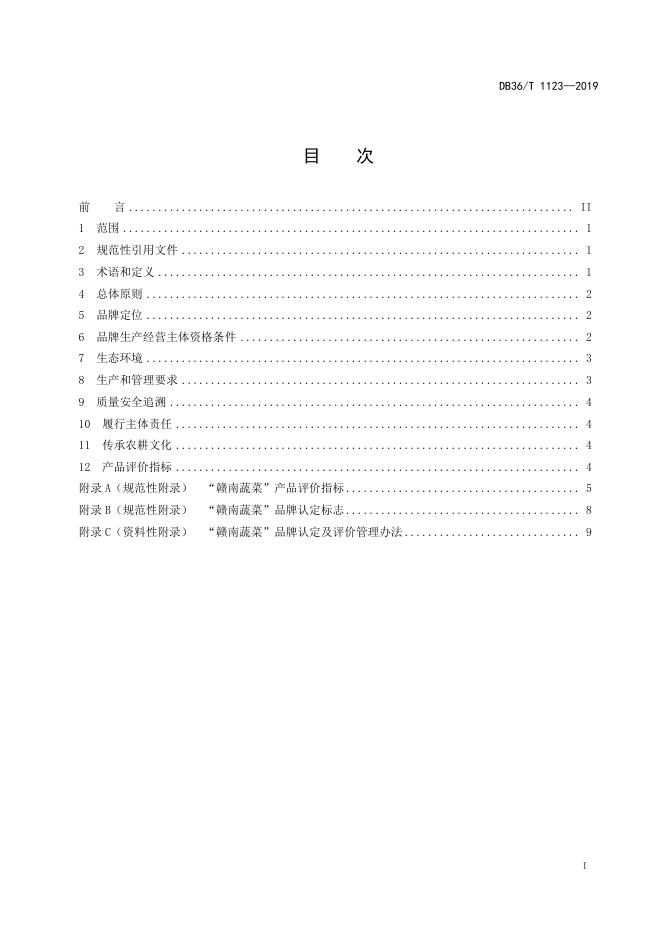 DB36/T 1123—2019

目　次

前　言 .......................................................................... II
1　范围 .......................................................................... 1
2　规范性引用文件 .......................................................................... 1
3　术语和定义 .......................................................................... 1
4　总体原则 .......................................................................... 2
5　品牌定位 .......................................................................... 2
6　品牌生产经营主体资格条件 .......................................................................... 2
7　生态环境 .......................................................................... 3
8　生产和管理要求 .......................................................................... 3
9　质量安全追溯 .......................................................................... 4
10　履行主体责任 .......................................................................... 4
11　传承农耕文化 .......................................................................... 4
12　产品评价指标 .......................................................................... 4
附录 A（规范性附录）　“赣南蔬菜”产品评价指标 .......................................................................... 5
附录 B（规范性附录）　“赣南蔬菜”品牌认定标志 .......................................................................... 8
附录 C（资料性附录）　“赣南蔬菜”品牌认定及评价管理办法 .......................................................................... 9

I